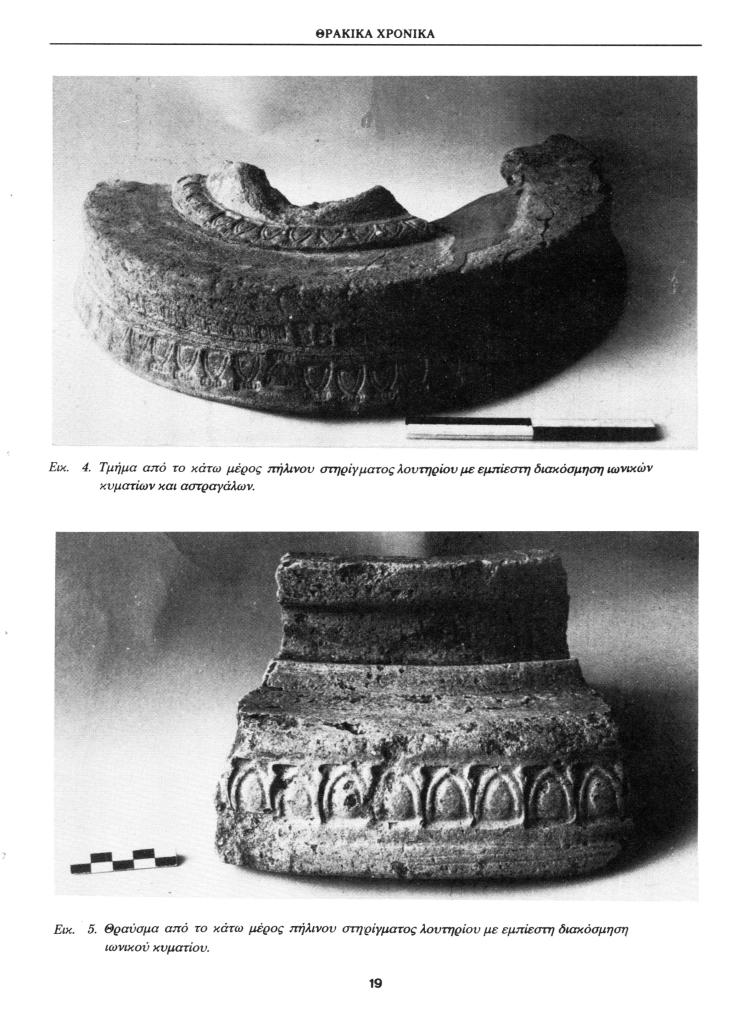 ΘΡΑΚΙΚΑ ΧΡΟΝΙΚΑ

Εικ. 4. Τμήμα από το κάτω μέρος πήλινου στηρίγματος λουτηρίου με εμπίεστη διακόσμηση ιωνικών κυματίων και αστραγάλων.

Εικ. 5. Θραύσμα από το κάτω μέρος πήλινου στηρίγματος λουτηρίου με εμπίεστη διακόσμηση ιωνικού κυματίου.

19